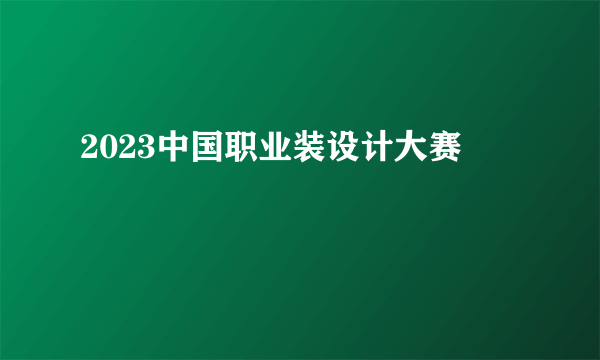 2023中国职业装设计大赛